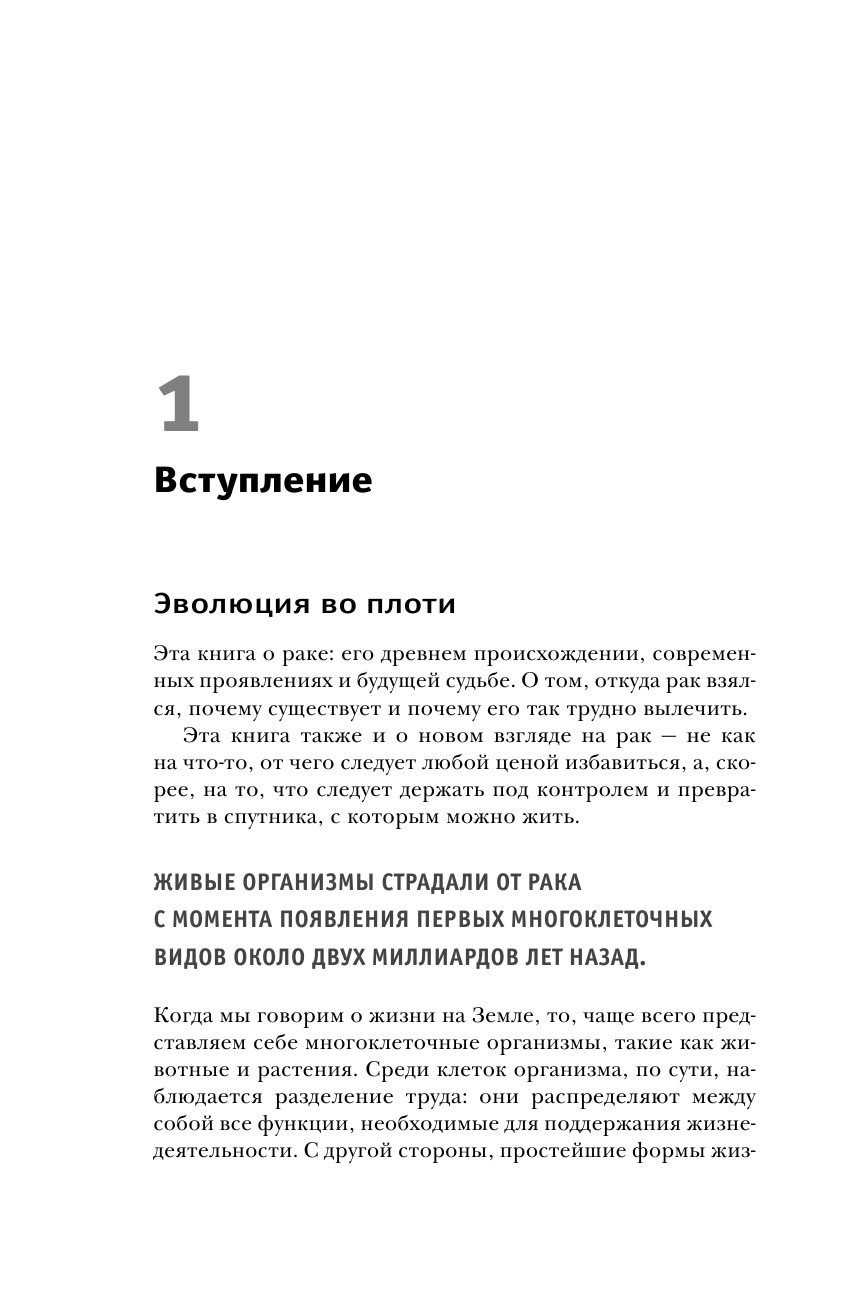 1

Вступление

Эволюция во плоти

Эта книга о раке: его древнем происхождении, современных проявлениях и будущей судьбе. О том, откуда рак взялся, почему существует и почему его так трудно вылечить.

Эта книга также и о новом взгляде на рак — не как на что-то, от чего следует любой ценой избавиться, а, скорее, на то, что следует держать под контролем и превратить в спутника, с которым можно жить.

ЖИВЫЕ ОРГАНИЗМЫ СТРАДАЛИ ОТ РАКА С МОМЕНТА ПОЯВЛЕНИЯ ПЕРВЫХ МНОГОКЛЕТОЧНЫХ ВИДОВ ОКОЛО ДВУХ МИЛЛИАРДОВ ЛЕТ НАЗАД.

Когда мы говорим о жизни на Земле, то, чаще всего представляем себе многоклеточные организмы, такие как животные и растения. Среди клеток организма, по сути, наблюдается разделение труда: они распределяют между собой все функции, необходимые для поддержания жизнедеятельности. С другой стороны, простейшие формы жиз-